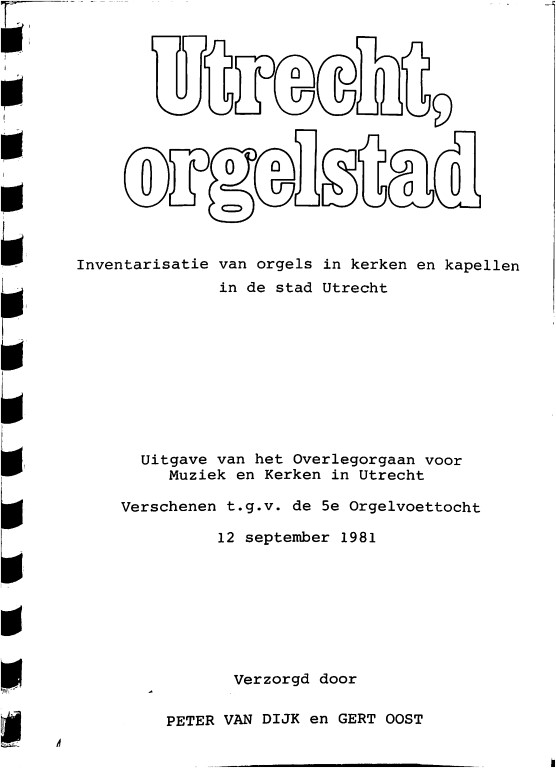 Utrecht, orgelstad

Inventarisatie van orgels in kerken en kapellen in de stad Utrecht

Uitgave van het Overlegorgaan voor Muziek en Kerken in Utrecht

Verschenen t.g.v. de 5e Orgelvoettocht

12 september 1981

Verzorgd door

PETER VAN DIJK en GERT OOST